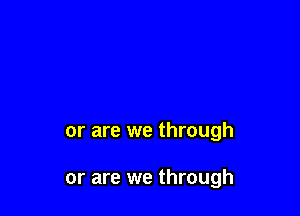 or are we through

or are we through